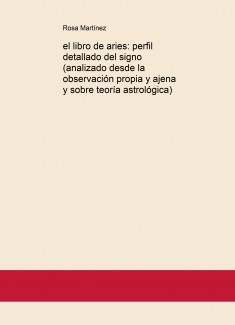 Rosa Martínez

el libro de aries: perfil detallado del signo (analizado desde la observación propia y ajena y sobre teoria astrológica)